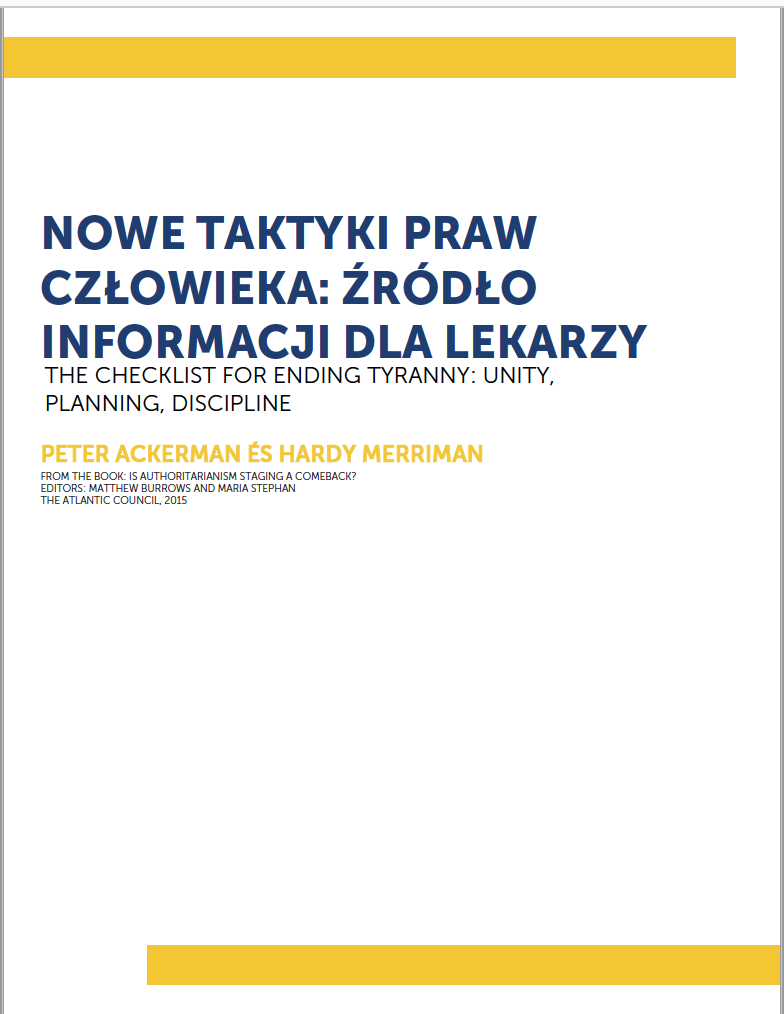 NOWE TAKTYKI PRAW CZŁOWIEKA: ŹRÓDŁO INFORMACJI DLA LEKARZY

THE CHECKLIST FOR ENDING TYRANNY: UNITY, PLANNING, DISCIPLINE

PETER ACKERMAN ÉS HARDY MERRIMAN

FROM THE BOOK: IS AUTHORITARIANISM STAGING A COMEBACK?
EDITORS: MATTHEW BURROWS AND MARIA STEPHAN
THE ATLANTIC COUNCIL, 2015